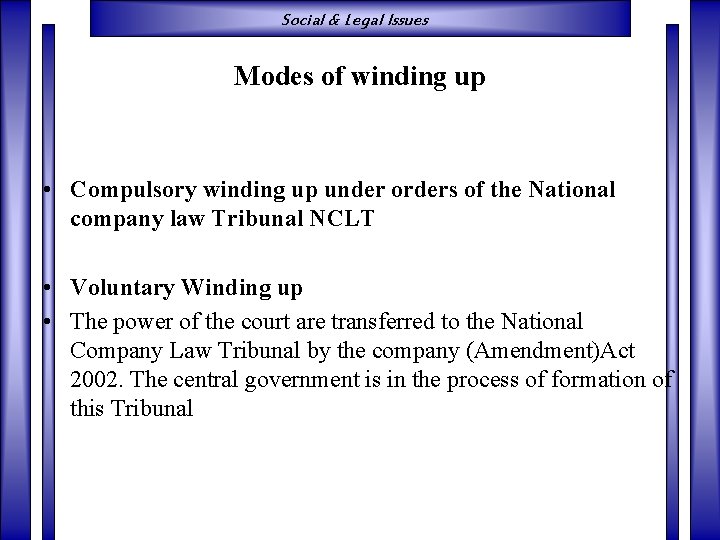 Social & Legal Issues

Modes of winding up

• Compulsory winding up under orders of the National company law Tribunal NCLT

• Voluntary Winding up

• The power of the court are transferred to the National Company Law Tribunal by the company (Amendment)Act 2002. The central government is in the process of formation of this Tribunal